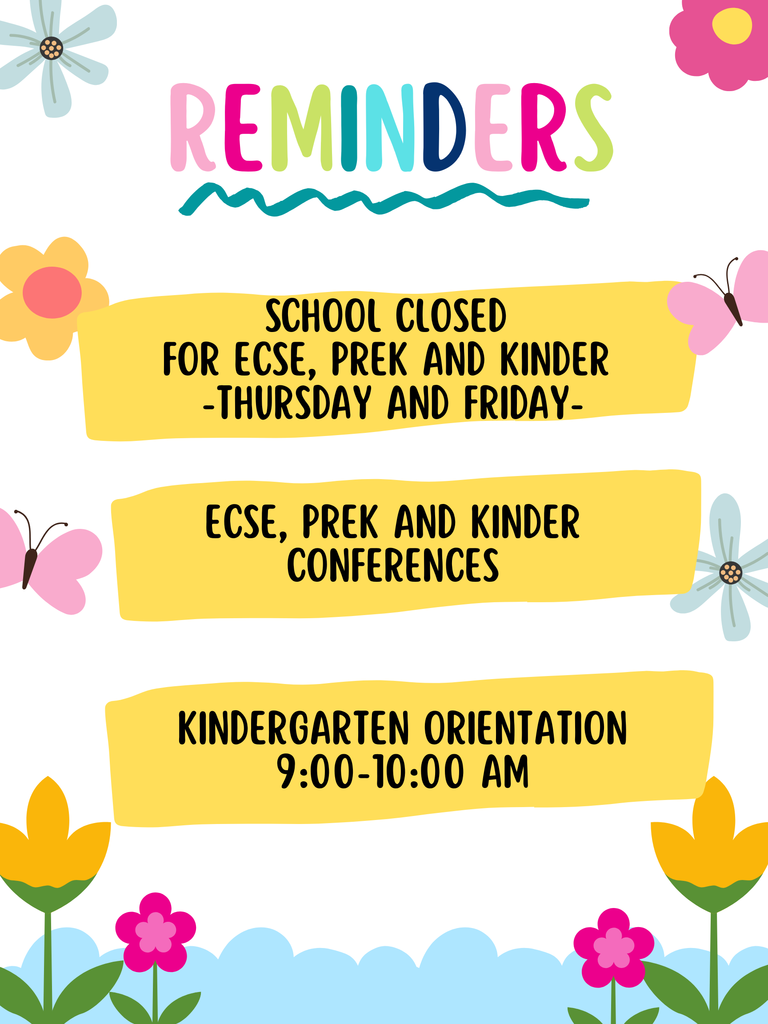 REMINDERS

SCHOOL CLOSED
FOR ECSE, PREK AND KINDER
-THURSDAY AND FRIDAY-

ECSE, PREK AND KINDER
CONFERENCES

KINDERGARTEN ORIENTATION
9:00-10:00 AM